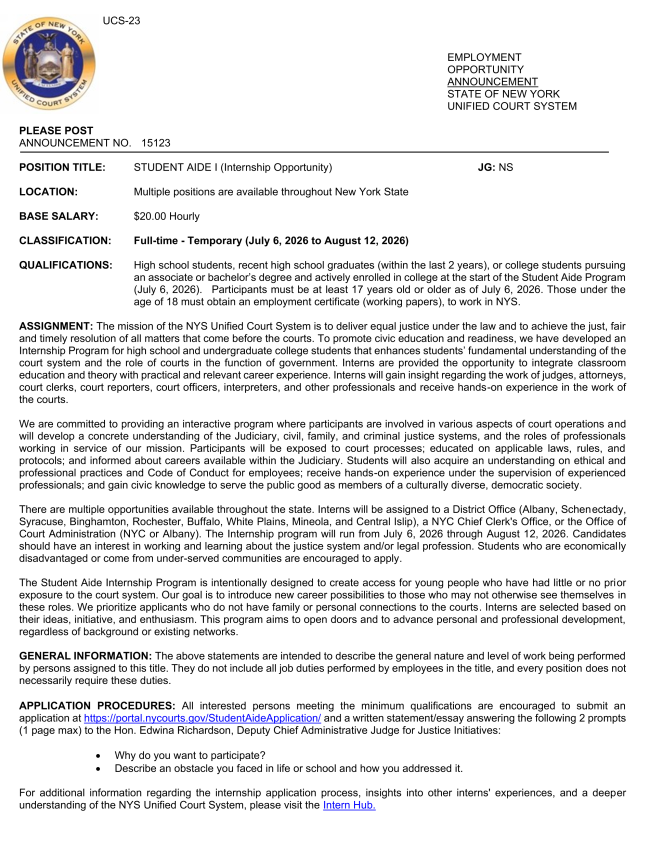 UCS-23

STATE OF NEW YORK
UNIFIED COURT SYSTEM

EMPLOYMENT
OPPORTUNITY
ANNOUNCEMENT
STATE OF NEW YORK
UNIFIED COURT SYSTEM

PLEASE POST
ANNOUNCEMENT NO. 15123

POSITION TITLE: STUDENT AIDE I (Internship Opportunity) JG: NS

LOCATION: Multiple positions are available throughout New York State

BASE SALARY: $20.00 Hourly

CLASSIFICATION: Full-time - Temporary (July 6, 2026 to August 12, 2026)

QUALIFICATIONS: High school students, recent high school graduates (within the last 2 years), or college students pursuing an associate or bachelor's degree and actively enrolled in college at the start of the Student Aide Program (July 6, 2026). Participants must be at least 17 years old or older as of July 6, 2026. Those under the age of 18 must obtain an employment certificate (working papers), to work in NYS.

ASSIGNMENT: The mission of the NYS Unified Court System is to deliver equal justice under the law and to achieve the just, fair and timely resolution of all matters that come before the courts. To promote civic education and readiness, we have developed an Internship Program for high school and undergraduate college students that enhances students' fundamental understanding of the court system and the role of courts in the function of government. Interns are provided the opportunity to integrate classroom education and theory with practical and relevant career experience. Interns will gain insight regarding the work of judges, attorneys, court clerks, court reporters, court officers, interpreters, and other professionals and receive hands-on experience in the work of the courts.

We are committed to providing an interactive program where participants are involved in various aspects of court operations and will develop a concrete understanding of the Judiciary, civil, family, and criminal justice systems, and the roles of professionals working in service of our mission. Participants will be exposed to court processes; educated on applicable laws, rules, and protocols; and informed about careers available within the Judiciary. Students will also acquire an understanding on ethical and professional practices and Code of Conduct for employees; receive hands-on experience under the supervision of experienced professionals; and gain civic knowledge to serve the public good as members of a culturally diverse, democratic society.

There are multiple opportunities available throughout the state. Interns will be assigned to a District Office (Albany, Schenectady, Syracuse, Binghamton, Rochester, Buffalo, White Plains, Mineola, and Central Islip), a NYC Chief Clerk's Office, or the Office of Court Administration (NYC or Albany). The Internship program will run from July 6, 2026 through August 12, 2026. Candidates should have an interest in working and learning about the justice system and/or legal profession. Students who are economically disadvantaged or come from under-served communities are encouraged to apply.

The Student Aide Internship Program is intentionally designed to create access for young people who have had little or no prior exposure to the court system. Our goal is to introduce new career possibilities to those who may not otherwise see themselves in these roles. We prioritize applicants who do not have family or personal connections to the courts. Interns are selected based on their ideas, initiative, and enthusiasm. This program aims to open doors and to advance personal and professional development, regardless of background or existing networks.

GENERAL INFORMATION: The above statements are intended to describe the general nature and level of work being performed by persons assigned to this title. They do not include all job duties performed by employees in the title, and every position does not necessarily require these duties.

APPLICATION PROCEDURES: All interested persons meeting the minimum qualifications are encouraged to submit an application at https://portal.nycourts.gov/StudentAideApplication/ and a written statement/essay answering the following 2 prompts (1 page max) to the Hon. Edwina Richardson, Deputy Chief Administrative Judge for Justice Initiatives:

• Why do you want to participate?
• Describe an obstacle you faced in life or school and how you addressed it.

For additional information regarding the internship application process, insights into other interns' experiences, and a deeper understanding of the NYS Unified Court System, please visit the Intern Hub.